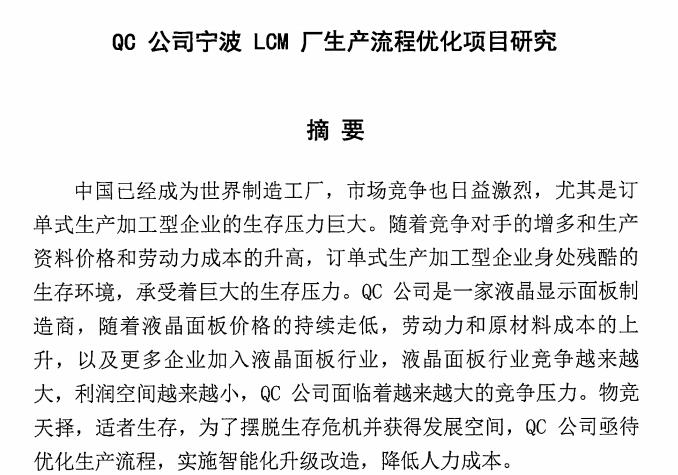 QC 公司宁波 LCM 厂生产流程优化项目研究

摘 要

中国已经成为世界制造工厂，市场竞争也日益激烈，尤其是订单式生产加工型企业的生存压力巨大。随着竞争对手的增多和生产资料价格和劳动力成本的升高，订单式生产加工型企业身处残酷的生存环境，承受着巨大的生存压力。QC 公司是一家液晶显示面板制造商，随着液晶面板价格的持续走低，劳动力和原材料成本的上升，以及更多企业加入液晶面板行业，液晶面板行业竞争越来越大，利润空间越来越小，QC 公司面临着越来越大的竞争压力。物竞天择，适者生存，为了摆脱生存危机并获得发展空间，QC 公司亟待优化生产流程，实施智能化升级改造，降低人力成本。